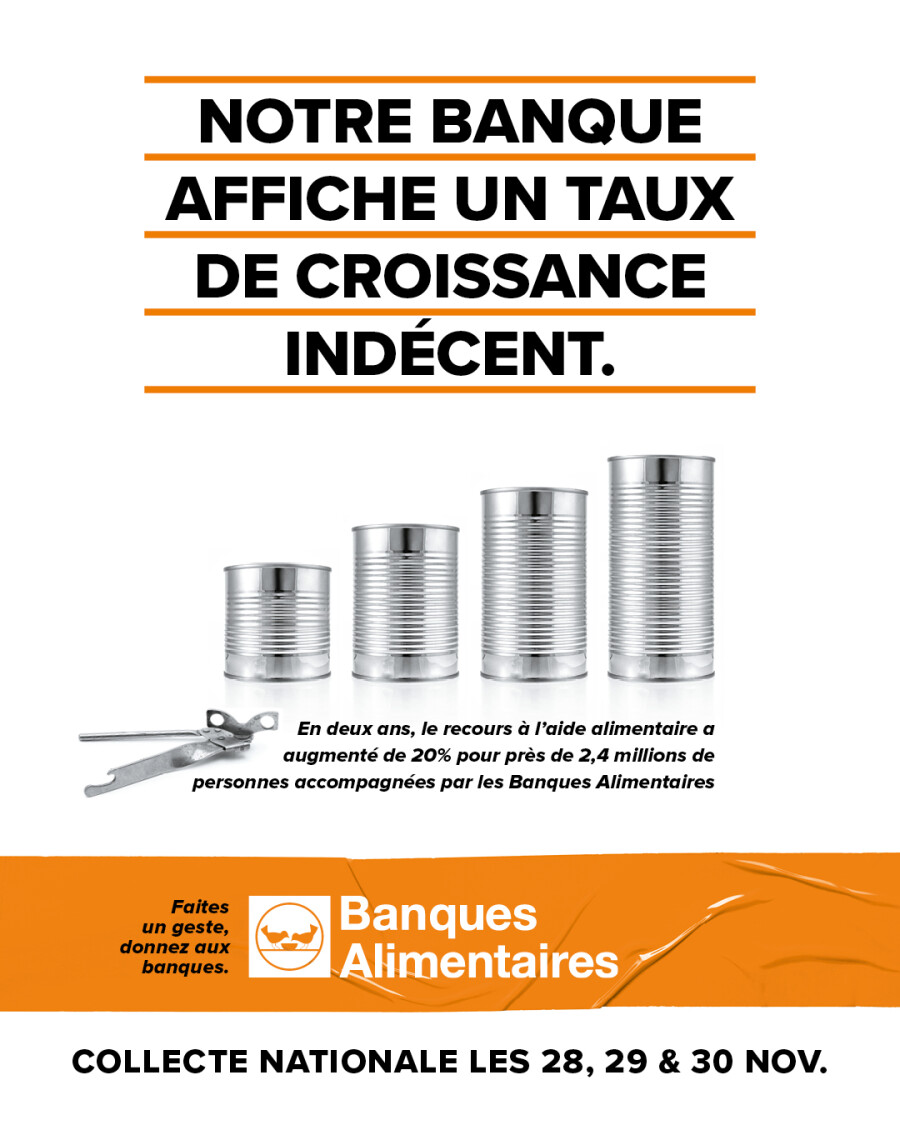 NOTRE BANQUE
AFFICHE UN TAUX
DE CROISSANCE
INDÉCENT.

En deux ans, le recours à l'aide alimentaire a augmenté de 20% pour près de 2,4 millions de personnes accompagnées par les Banques Alimentaires

Faites un geste, donnez aux banques.

Banques
Alimentaires

COLLECTE NATIONALE LES 28, 29 & 30 NOV.